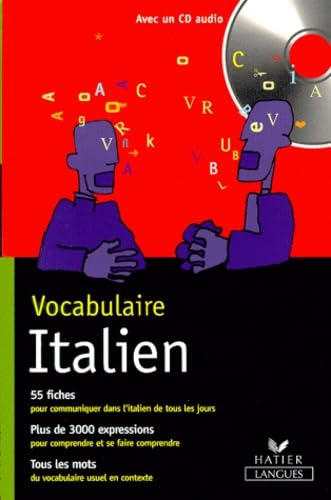 Avec un CD audio

Vocabulaire
Italien

55 fiches
pour communiquer dans l'italien de tous les jours

Plus de 3000 expressions
pour comprendre et se faire comprendre

Tous les mots
du vocabulaire usuel en contexte

HATIER
LANGUES